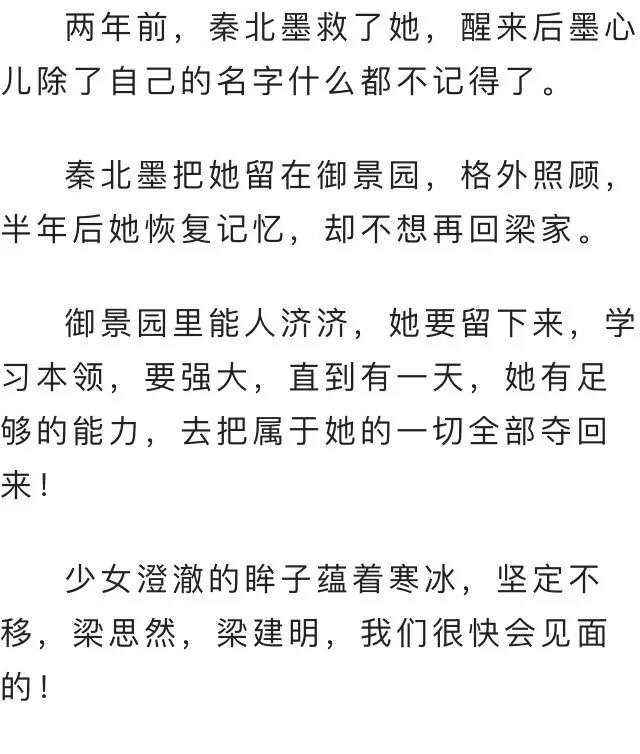 两年前，秦北墨救了她，醒来后墨心儿除了自己的名字什么都不记得了。

秦北墨把她留在御景园，格外照顾，半年后她恢复记忆，却不想再回梁家。

御景园里能人济济，她要留下来，学习本领，要强大，直到有一天，她有足够的能力，去把属于她的一切全部夺回来！

少女澄澈的眸子蕴着寒冰，坚定不移，梁思然，梁建明，我们很快会见面的！